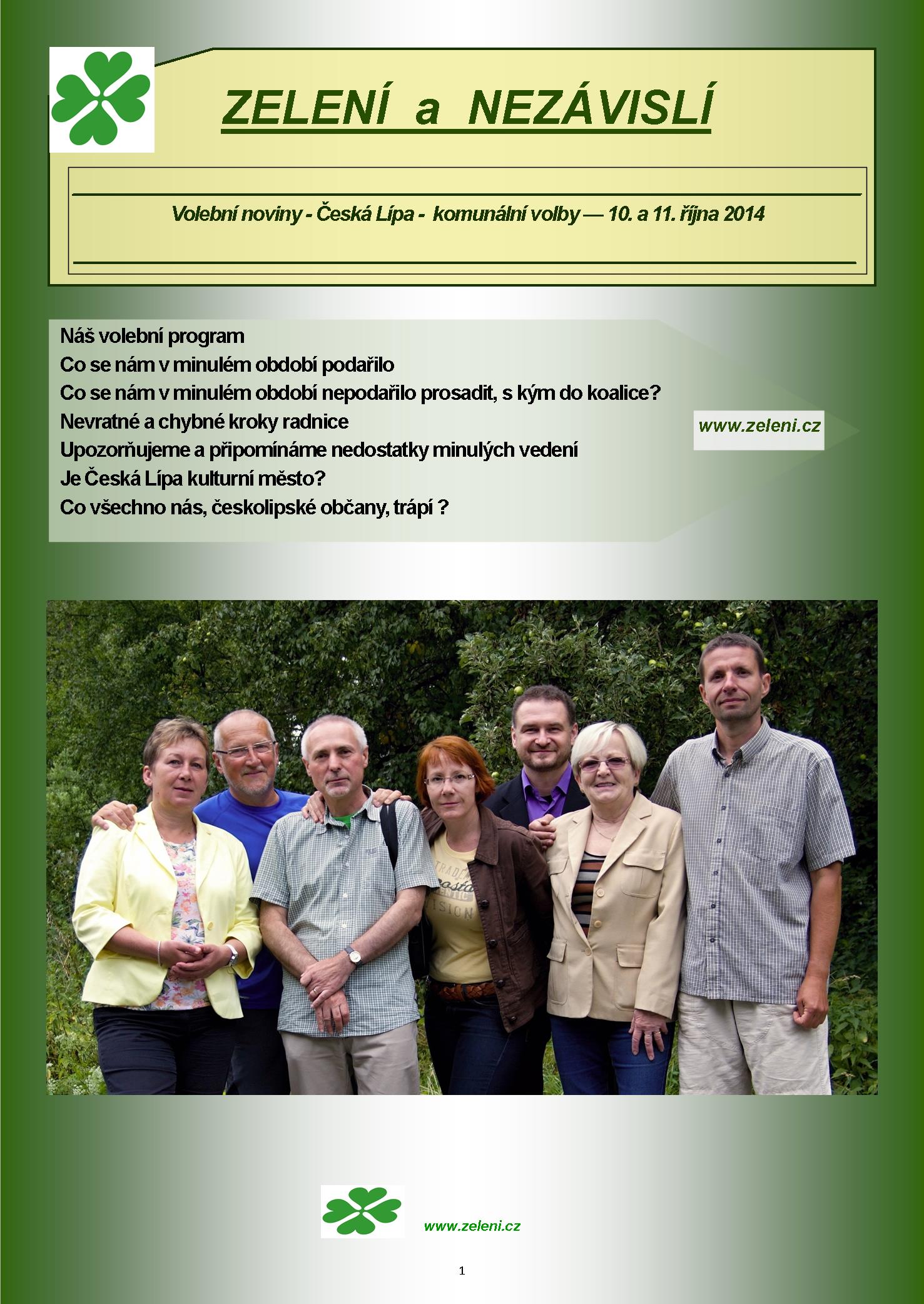 ZELENÍ a NEZÁVISLÍ

Volební noviny - Česká Lípa - komunální volby — 10. a 11. října 2014

Náš volební program
Co se nám v minulém období podařilo
Co se nám v minulém období nepodařilo prosadit, s kým do koalice?
Nevratné a chybné kroky radnice
Upozorňujeme a připomínáme nedostatky minulých vedení
Je Česká Lípa kulturní město?
Co všechno nás, českolipské občany, trápí ?

www.zeleni.cz

www.zeleni.cz

1